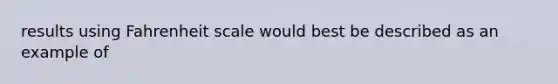 results using Fahrenheit scale would best be described as an example of